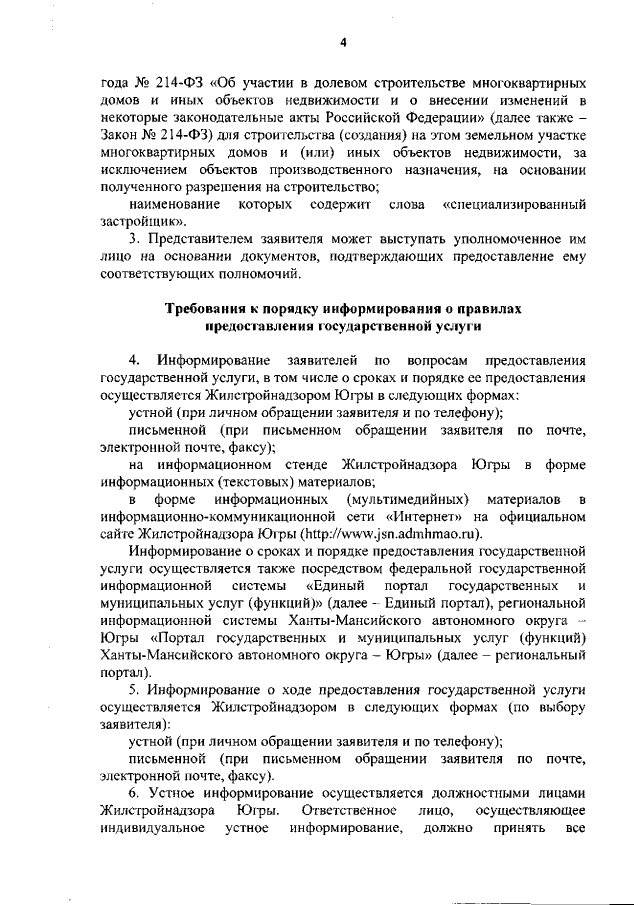 4

года № 214-ФЗ «Об участии в долевом строительстве многоквартирных домов и иных объектов недвижимости и о внесении изменений в некоторые законодательные акты Российской Федерации» (далее также – Закон № 214-ФЗ) для строительства (создания) на этом земельном участке многоквартирных домов и (или) иных объектов недвижимости, за исключением объектов производственного назначения, на основании полученного разрешения на строительство;

наименование которых содержит слова «специализированный застройщик».

3. Представителем заявителя может выступать уполномоченное им лицо на основании документов, подтверждающих предоставление ему соответствующих полномочий.

Требования к порядку информирования о правилах предоставления государственной услуги

4. Информирование заявителей по вопросам предоставления государственной услуги, в том числе о сроках и порядке ее предоставления осуществляется Жилстройнадзором Югры в следующих формах:

устной (при личном обращении заявителя и по телефону);

письменной (при письменном обращении заявителя по почте, электронной почте, факсу);

на информационном стенде Жилстройнадзора Югры в форме информационных (текстовых) материалов;

в форме информационных (мультимедийных) материалов в информационно-коммуникационной сети «Интернет» на официальном сайте Жилстройнадзора Югры (http://www.jsn.admhmao.ru).

Информирование о сроках и порядке предоставления государственной услуги осуществляется также посредством федеральной государственной информационной системы «Единый портал государственных и муниципальных услуг (функций)» (далее – Единый портал), региональной информационной системы Ханты-Мансийского автономного округа – Югры «Портал государственных и муниципальных услуг (функций) Ханты-Мансийского автономного округа – Югры» (далее – региональный портал).

5. Информирование о ходе предоставления государственной услуги осуществляется Жилстройнадзором в следующих формах (по выбору заявителя):

устной (при личном обращении заявителя и по телефону);

письменной (при письменном обращении заявителя по почте, электронной почте, факсу).

6. Устное информирование осуществляется должностными лицами Жилстройнадзора Югры. Ответственное лицо, осуществляющее индивидуальное устное информирование, должно принять все